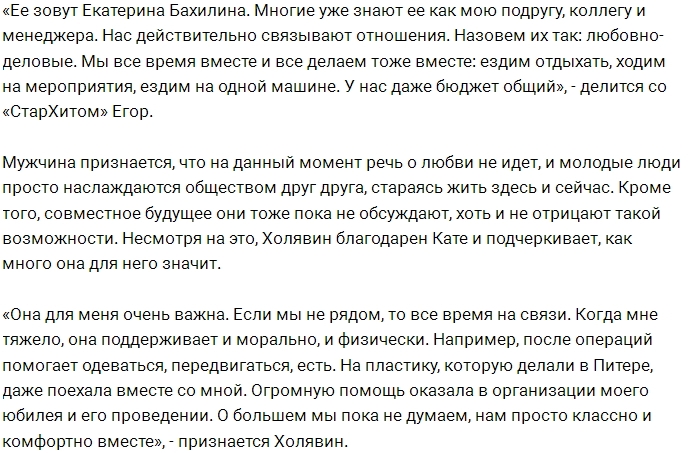 «Ее зовут Екатерина Бахилина. Многие уже знают ее как мою подругу, коллегу и менеджера. Нас действительно связывают отношения. Назовем их так: любовно-деловые. Мы все время вместе и все делаем тоже вместе: ездим отдыхать, ходим на мероприятия, ездим на одной машине. У нас даже бюджет общий», - делится со «СтарХитом» Егор.

Мужчина признается, что на данный момент речь о любви не идет, и молодые люди просто наслаждаются обществом друг друга, стараясь жить здесь и сейчас. Кроме того, совместное будущее они тоже пока не обсуждают, хоть и не отрицают такой возможности. Несмотря на это, Холявин благодарен Кате и подчеркивает, как много она для него значит.

«Она для меня очень важна. Если мы не рядом, то все время на связи. Когда мне тяжело, она поддерживает и морально, и физически. Например, после операций помогает одеваться, передвигаться, есть. На пластику, которую делали в Питере, даже поехала вместе со мной. Огромную помощь оказала в организации моего юбилея и его проведении. О большем мы пока не думаем, нам просто классно и комфортно вместе», - признается Холявин.